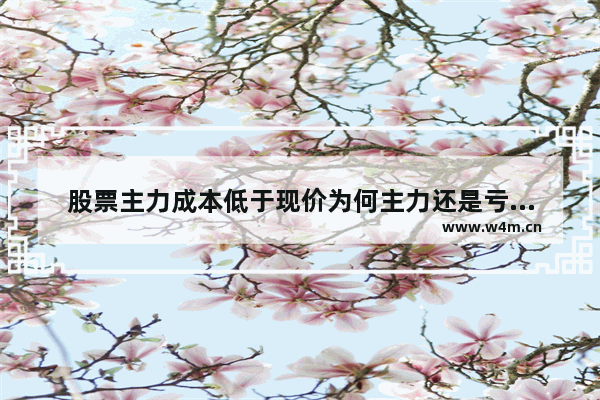 股票主力成本低于现价为何主力还是亏...
www.w4m.cn